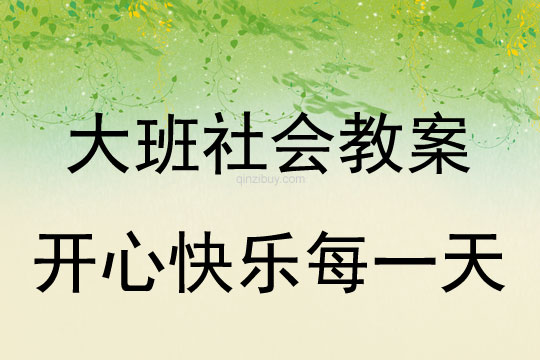 大班社会教案
qinzibuy.com
开心快乐每一天